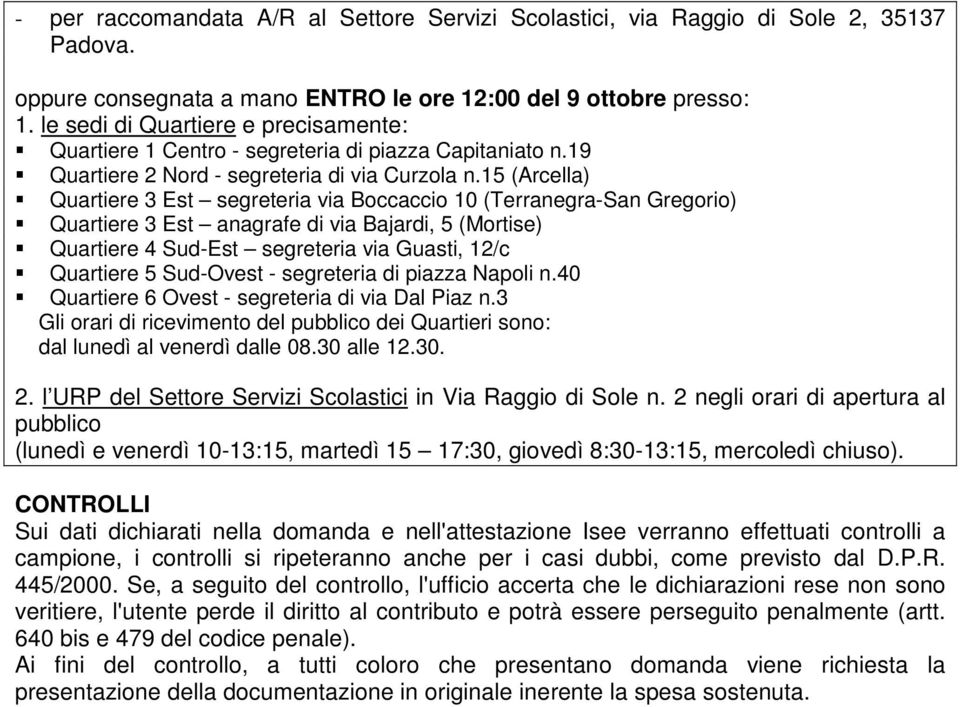 - per raccomandata A/R al Settore Servizi Scolastici, via Raggio di Sole 2, 35137 Padova.

oppure consegnata a mano ENTRO le ore 12:00 del 9 ottobre presso:
1. le sedi di Quartiere e precisamente:
▪ Quartiere 1 Centro - segreteria di piazza Capitaniato n.19
▪ Quartiere 2 Nord - segreteria di via Curzola n.15 (Arcella)
▪ Quartiere 3 Est – segreteria via Boccaccio 10 (Terranegra-San Gregorio)
▪ Quartiere 3 Est – anagrafe di via Bajardi, 5 (Mortise)
▪ Quartiere 4 Sud-Est – segreteria via Guasti, 12/c
▪ Quartiere 5 Sud-Ovest - segreteria di piazza Napoli n.40
▪ Quartiere 6 Ovest - segreteria di via Dal Piaz n.3
Gli orari di ricevimento del pubblico dei Quartieri sono:
dal lunedì al venerdì dalle 08.30 alle 12.30.

2. l'URP del Settore Servizi Scolastici in Via Raggio di Sole n. 2 negli orari di apertura al pubblico
(lunedì e venerdì 10-13:15, martedì 15 – 17:30, giovedì 8:30-13:15, mercoledì chiuso).

CONTROLLI
Sui dati dichiarati nella domanda e nell'attestazione Isee verranno effettuati controlli a campione, i controlli si ripeteranno anche per i casi dubbi, come previsto dal D.P.R. 445/2000. Se, a seguito del controllo, l'ufficio accerta che le dichiarazioni rese non sono veritiere, l'utente perde il diritto al contributo e potrà essere perseguito penalmente (artt. 640 bis e 479 del codice penale).
Ai fini del controllo, a tutti coloro che presentano domanda viene richiesta la presentazione della documentazione in originale inerente la spesa sostenuta.